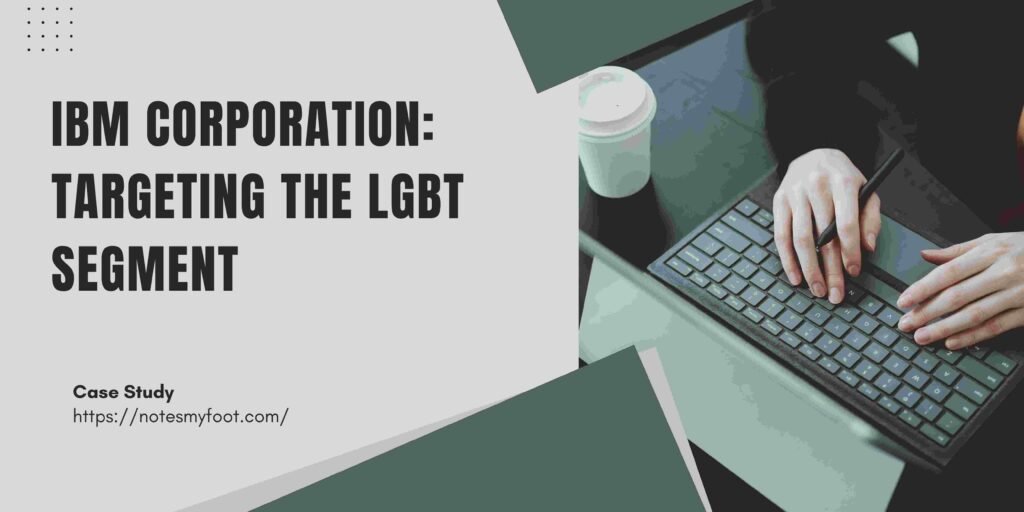 IBM CORPORATION: TARGETING THE LGBT SEGMENT

Case Study
https://notesmyfoot.com/